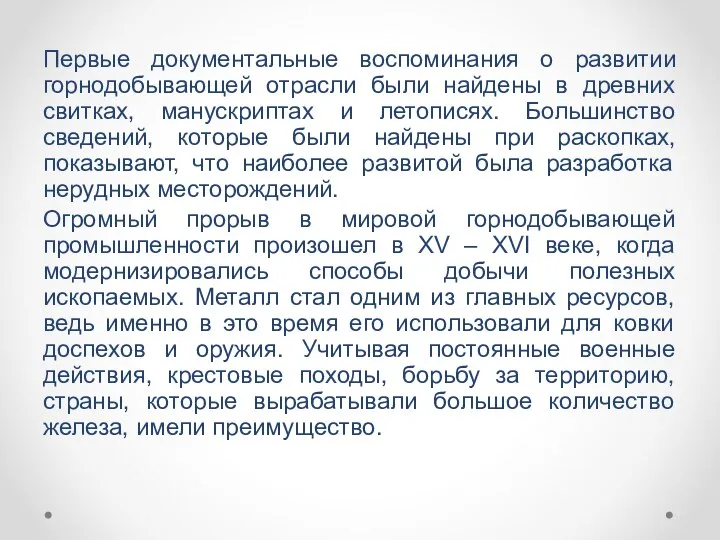 Первые документальные воспоминания о развитии горнодобывающей отрасли были найдены в древних свитках, манускриптах и летописях. Большинство сведений, которые были найдены при раскопках, показывают, что наиболее развитой была разработка нерудных месторождений.

Огромный прорыв в мировой горнодобывающей промышленности произошел в XV – XVI веке, когда модернизировались способы добычи полезных ископаемых. Металл стал одним из главных ресурсов, ведь именно в это время его использовали для ковки доспехов и оружия. Учитывая постоянные военные действия, крестовые походы, борьбу за территорию, страны, которые вырабатывали большое количество железа, имели преимущество.